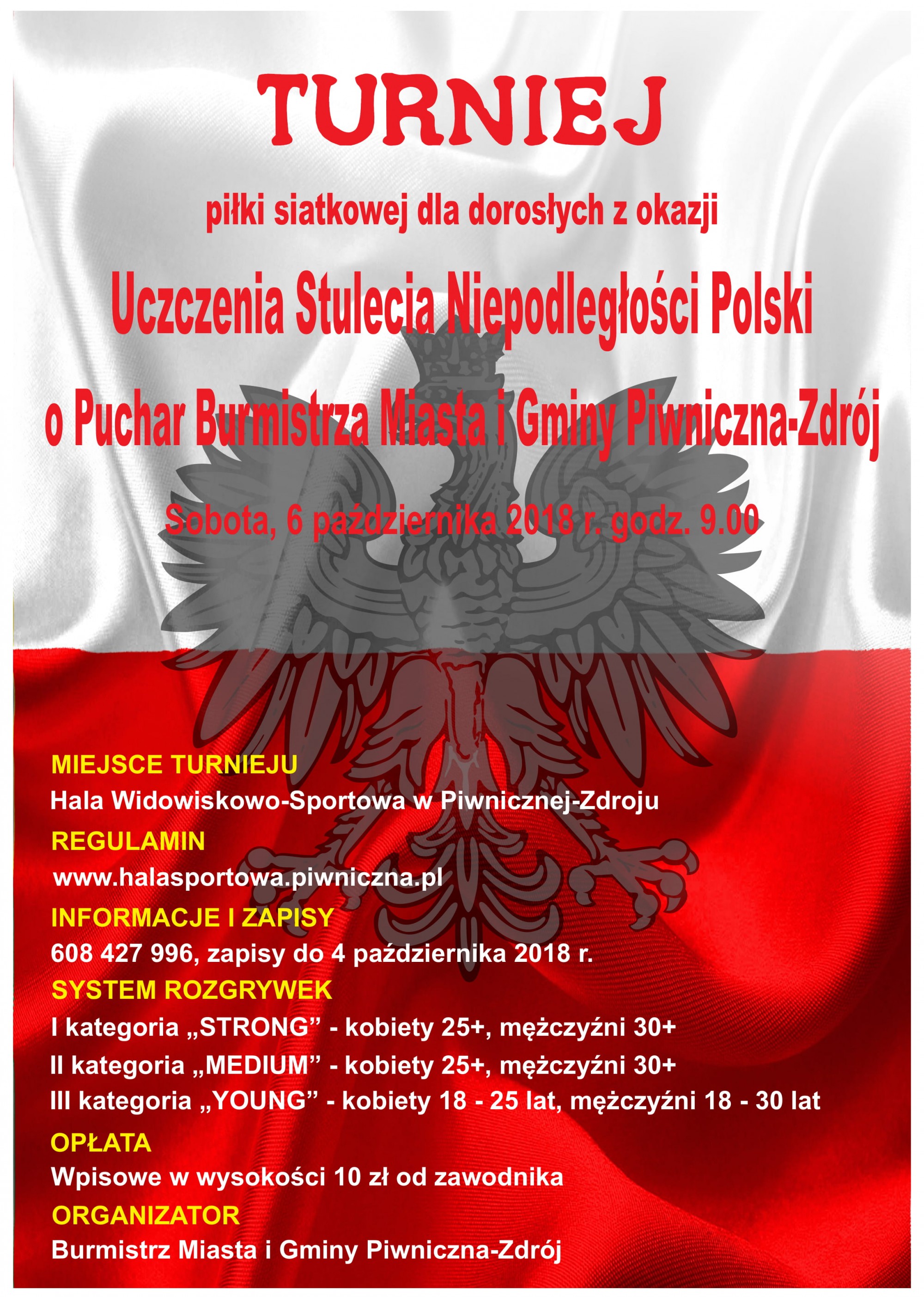 TURNIEJ

piłki siatkowej dla dorosłych z okazji

Uczczenia Stulecia Niepodległości Polski

o Puchar Burmistrza Miasta i Gminy Piwniczna-Zdrój

Sobota, 6 października 2018 r. godz. 9.00

MIEJSCE TURNIEJU
Hala Widowiskowo-Sportowa w Piwnicznej-Zdroju

REGULAMIN
www.halasportowa.piwniczna.pl

INFORMACJE I ZAPISY
608 427 996, zapisy do 4 października 2018 r.

SYSTEM ROZGRYWEK
I kategoria „STRONG” - kobiety 25+, mężczyźni 30+
II kategoria „MEDIUM” - kobiety 25+, mężczyźni 30+
III kategoria „YOUNG” - kobiety 18 - 25 lat, mężczyźni 18 - 30 lat

OPŁATA
Wpisowe w wysokości 10 zł od zawodnika

ORGANIZATOR
Burmistrz Miasta i Gminy Piwniczna-Zdrój